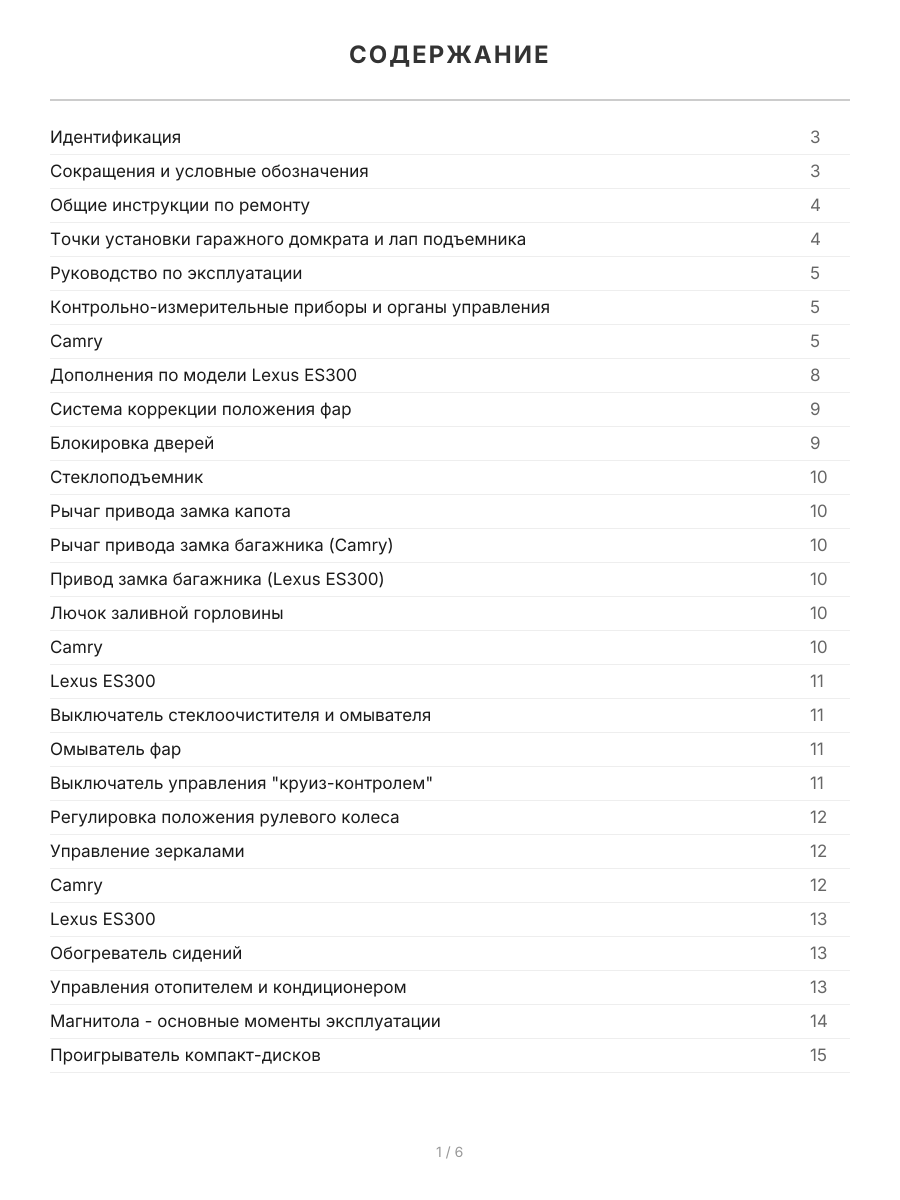 СОДЕРЖАНИЕ

Идентификация 3
Сокращения и условные обозначения 3
Общие инструкции по ремонту 4
Точки установки гаражного домкрата и лап подъемника 4
Руководство по эксплуатации 5
Контрольно-измерительные приборы и органы управления 5
Camry 5
Дополнения по модели Lexus ES300 8
Система коррекции положения фар 9
Блокировка дверей 9
Стеклоподъемник 10
Рычаг привода замка капота 10
Рычаг привода замка багажника (Camry) 10
Привод замка багажника (Lexus ES300) 10
Лючок заливной горловины 10
Camry 10
Lexus ES300 11
Выключатель стеклоочистителя и омывателя 11
Омыватель фар 11
Выключатель управления "круиз-контролем" 11
Регулировка положения рулевого колеса 12
Управление зеркалами 12
Camry 12
Lexus ES300 13
Обогреватель сидений 13
Управления отопителем и кондиционером 13
Магнитола - основные моменты эксплуатации 14
Проигрыватель компакт-дисков 15

1 / 6